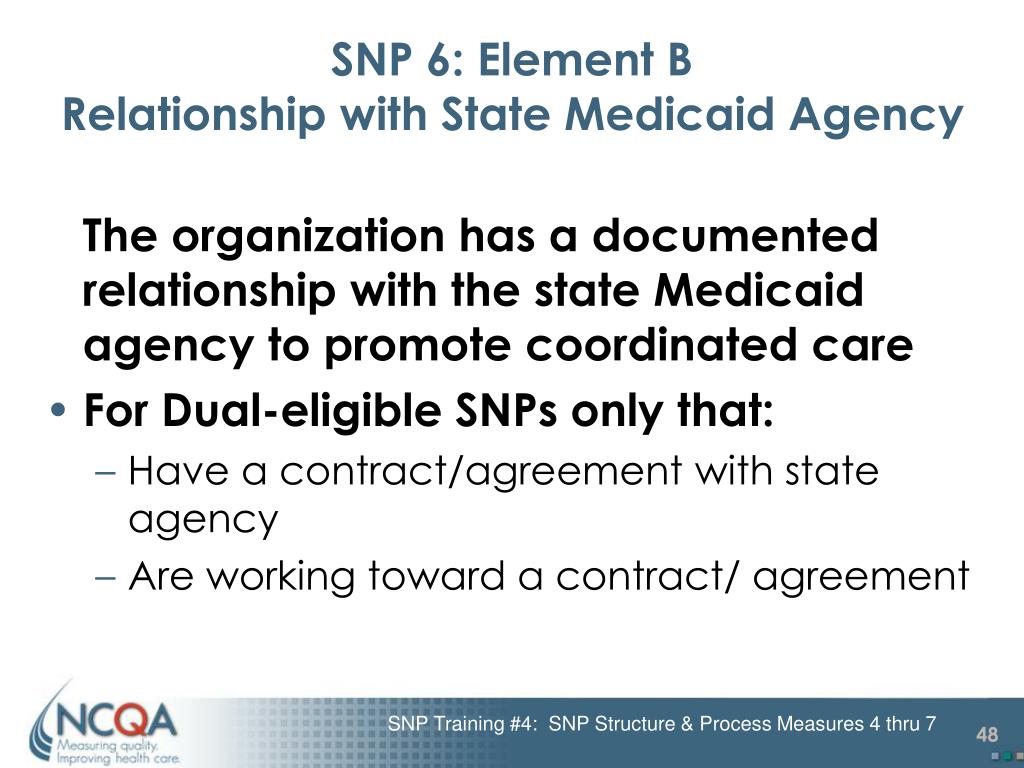 SNP 6: Element B
Relationship with State Medicaid Agency

The organization has a documented relationship with the state Medicaid agency to promote coordinated care

• For Dual-eligible SNPs only that:
– Have a contract/agreement with state agency
– Are working toward a contract/ agreement

NCQA
Measuring quality.
Improving health care.

SNP Training #4: SNP Structure & Process Measures 4 thru 7

48